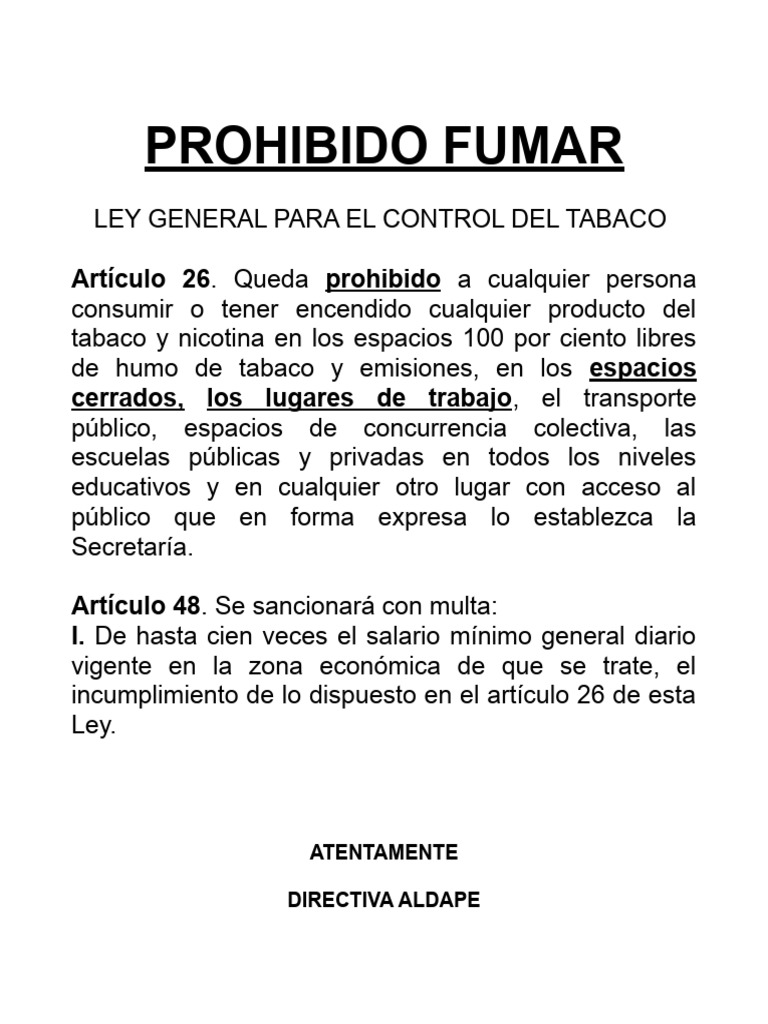 PROHIBIDO FUMAR

LEY GENERAL PARA EL CONTROL DEL TABACO

Artículo 26. Queda prohibido a cualquier persona consumir o tener encendido cualquier producto del tabaco y nicotina en los espacios 100 por ciento libres de humo de tabaco y emisiones, en los espacios cerrados, los lugares de trabajo, el transporte público, espacios de concurrencia colectiva, las escuelas públicas y privadas en todos los niveles educativos y en cualquier otro lugar con acceso al público que en forma expresa lo establezca la Secretaría.

Artículo 48. Se sancionará con multa:
I. De hasta cien veces el salario mínimo general diario vigente en la zona económica de que se trate, el incumplimiento de lo dispuesto en el artículo 26 de esta Ley.

ATENTAMENTE

DIRECTIVA ALDAPE